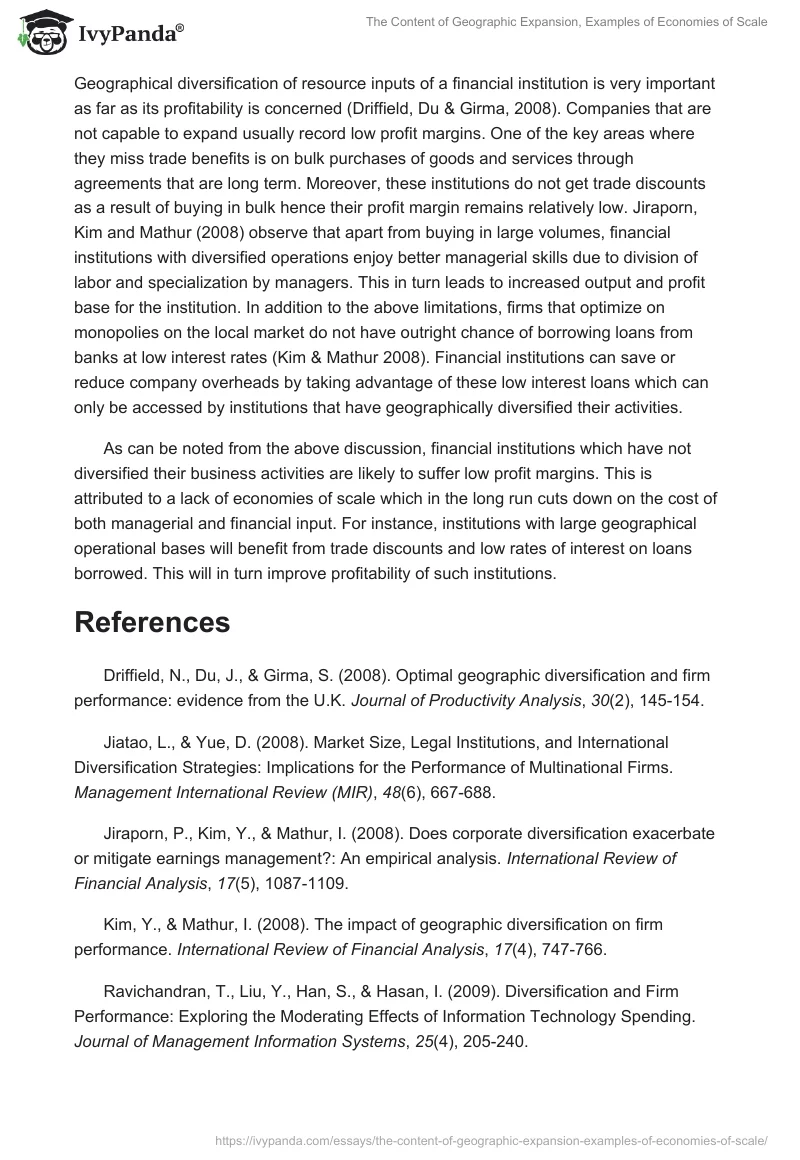 IvyPanda®

The Content of Geographic Expansion, Examples of Economies of Scale

Geographical diversification of resource inputs of a financial institution is very important as far as its profitability is concerned (Driffield, Du & Girma, 2008). Companies that are not capable to expand usually record low profit margins. One of the key areas where they miss trade benefits is on bulk purchases of goods and services through agreements that are long term. Moreover, these institutions do not get trade discounts as a result of buying in bulk hence their profit margin remains relatively low. Jiraporn, Kim and Mathur (2008) observe that apart from buying in large volumes, financial institutions with diversified operations enjoy better managerial skills due to division of labor and specialization by managers. This in turn leads to increased output and profit base for the institution. In addition to the above limitations, firms that optimize on monopolies on the local market do not have outright chance of borrowing loans from banks at low interest rates (Kim & Mathur 2008). Financial institutions can save or reduce company overheads by taking advantage of these low interest loans which can only be accessed by institutions that have geographically diversified their activities.

As can be noted from the above discussion, financial institutions which have not diversified their business activities are likely to suffer low profit margins. This is attributed to a lack of economies of scale which in the long run cuts down on the cost of both managerial and financial input. For instance, institutions with large geographical operational bases will benefit from trade discounts and low rates of interest on loans borrowed. This will in turn improve profitability of such institutions.

References

Driffield, N., Du, J., & Girma, S. (2008). Optimal geographic diversification and firm performance: evidence from the U.K. Journal of Productivity Analysis, 30(2), 145-154.

Jiatao, L., & Yue, D. (2008). Market Size, Legal Institutions, and International Diversification Strategies: Implications for the Performance of Multinational Firms. Management International Review (MIR), 48(6), 667-688.

Jiraporn, P., Kim, Y., & Mathur, I. (2008). Does corporate diversification exacerbate or mitigate earnings management?: An empirical analysis. International Review of Financial Analysis, 17(5), 1087-1109.

Kim, Y., & Mathur, I. (2008). The impact of geographic diversification on firm performance. International Review of Financial Analysis, 17(4), 747-766.

Ravichandran, T., Liu, Y., Han, S., & Hasan, I. (2009). Diversification and Firm Performance: Exploring the Moderating Effects of Information Technology Spending. Journal of Management Information Systems, 25(4), 205-240.

https://ivypanda.com/essays/the-content-of-geographic-expansion-examples-of-economies-of-scale/